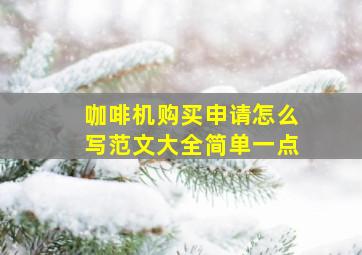 咖啡机购买申请怎么写范文大全简单一点